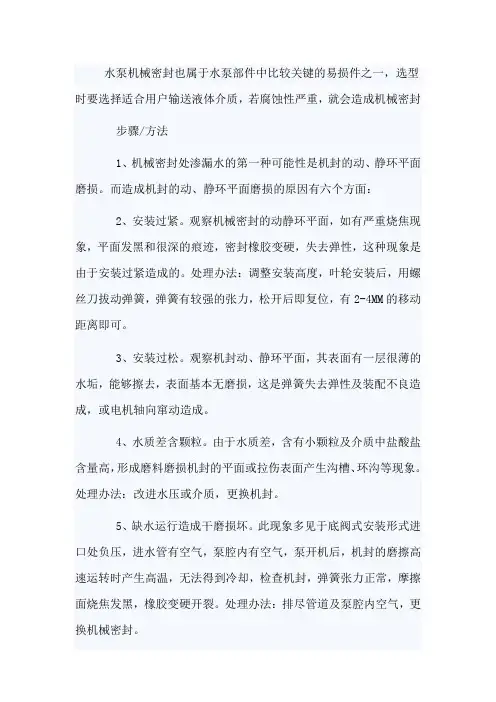 水泵机械密封也属于水泵部件中比较关键的易损件之一，选型时要选择适合用户输送液体介质，若腐蚀性严重，就会造成机械密封

步骤/方法

1、机械密封处渗漏水的第一种可能性是机封的动、静环平面磨损。而造成机封的动、静环平面磨损的原因有六个方面：

2、安装过紧。观察机械密封的动静环平面，如有严重烧焦现象，平面发黑和很深的痕迹，密封橡胶变硬，失去弹性，这种现象是由于安装过紧造成的。处理办法：调整安装高度，叶轮安装后，用螺丝刀拔动弹簧，弹簧有较强的张力，松开后即复位，有 2-4MM 的移动距离即可。

3、安装过松。观察机封动、静环平面，其表面有一层很薄的水垢，能够擦去，表面基本无磨损，这是弹簧失去弹性及装配不良造成，或电机轴向窜动造成。

4、水质差含颗粒。由于水质差，含有小颗粒及介质中盐酸盐含量高，形成磨料磨损机封的平面或拉伤表面产生沟槽、环沟等现象。处理办法：改进水压或介质，更换机封。

5、缺水运行造成干磨损坏。此现象多见于底阀式安装形式进口处负压，进水管有空气，泵腔内有空气，泵开机后，机封的磨擦高速运转时产生高温，无法得到冷却，检查机封，弹簧张力正常，摩擦面烧焦发黑，橡胶变硬开裂。处理办法：排尽管道及泵腔内空气，更换机械密封。